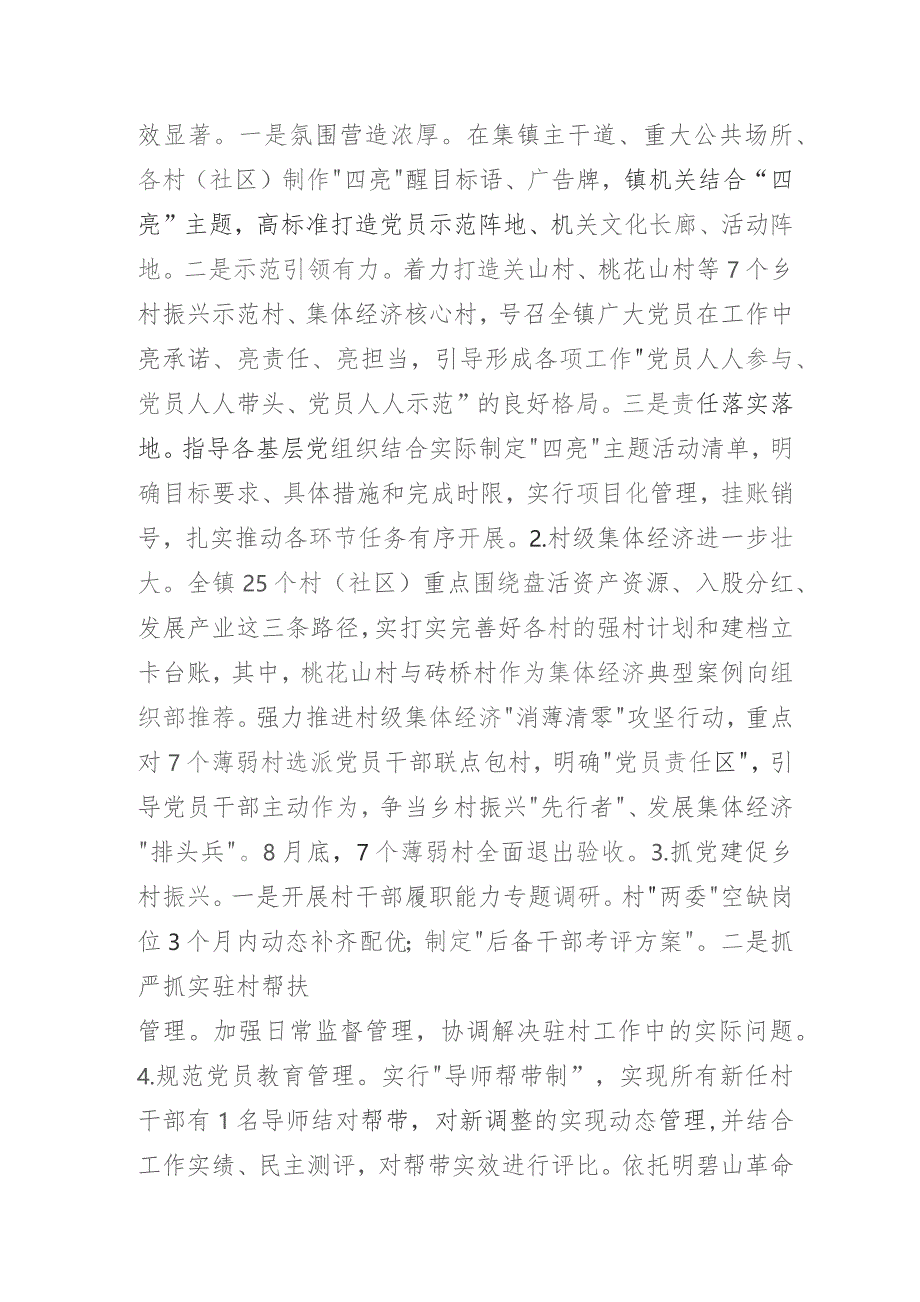 效显著。一是氛围营造浓厚。在集镇主干道、重大公共场所、各村（社区）制作"四亮"醒目标语、广告牌，镇机关结合“四亮”主题，高标准打造党员示范阵地、机关文化长廊、活动阵地。二是示范引领有力。着力打造关山村、桃花山村等7个乡村振兴示范村、集体经济核心村，号召全镇广大党员在工作中亮承诺、亮责任、亮担当，引导形成各项工作"党员人人参与、党员人人带头、党员人人示范”的良好格局。三是责任落实落地。指导各基层党组织结合实际制定"四亮"主题活动清单，明确目标要求、具体措施和完成时限，实行项目化管理，挂账销号，扎实推动各环节任务有序开展。2.村级集体经济进一步壮大。全镇25个村（社区）重点围绕盘活资产资源、入股分红、发展产业这三条路径，实打实完善好各村的强村计划和建档立卡台账，其中，桃花山村与砖桥村作为集体经济典型案例向组织部推荐。强力推进村级集体经济"消薄清零"攻坚行动，重点对7个薄弱村选派党员干部联点包村，明确"党员责任区"，引导党员干部主动作为，争当乡村振兴"先行者"、发展集体经济"排头兵"。8月底，7个薄弱村全面退出验收。3.抓党建促乡村振兴。一是开展村干部履职能力专题调研。村"两委"空缺岗位3个月内动态补齐配优；制定"后备干部考评方案"。二是抓严抓实驻村帮扶

管理。加强日常监督管理，协调解决驻村工作中的实际问题。4.规范党员教育管理。实行"导师帮带制”，实现所有新任村干部有1名导师结对帮带，对新调整的实现动态管理，并结合工作实绩、民主测评，对帮带实效进行评比。依托明碧山革命